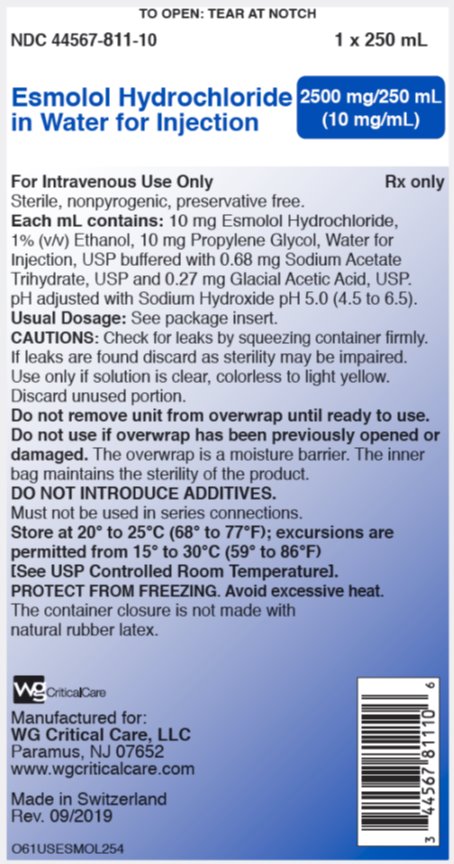 TO OPEN: TEAR AT NOTCH

NDC 44567-811-10

1 x 250 mL

Esmolol Hydrochloride in Water for Injection

2500 mg/250 mL (10 mg/mL)

For Intravenous Use Only

Rx only

Sterile, nonpyrogenic, preservative free.

Each mL contains: 10 mg Esmolol Hydrochloride, 1% (v/v) Ethanol, 10 mg Propylene Glycol, Water for Injection, USP buffered with 0.68 mg Sodium Acetate Trihydrate, USP and 0.27 mg Glacial Acetic Acid, USP. pH adjusted with Sodium Hydroxide pH 5.0 (4.5 to 6.5).

Usual Dosage: See package insert.

CAUTIONS: Check for leaks by squeezing container firmly. If leaks are found discard as sterility may be impaired. Use only if solution is clear, colorless to light yellow. Discard unused portion.

Do not remove unit from overwrap until ready to use. Do not use if overwrap has been previously opened or damaged. The overwrap is a moisture barrier. The inner bag maintains the sterility of the product.

DO NOT INTRODUCE ADDITIVES.

Must not be used in series connections.

Store at 20° to 25°C (68° to 77°F); excursions are permitted from 15° to 30°C (59° to 86°F) [See USP Controlled Room Temperature].

PROTECT FROM FREEZING. Avoid excessive heat.

The container closure is not made with natural rubber latex.

WG CriticalCare

Manufactured for:
WG Critical Care, LLC
Paramus, NJ 07652
www.wgcriticalcare.com

Made in Switzerland
Rev. 09/2019

O61USESMOL254

3 44567 81110 6